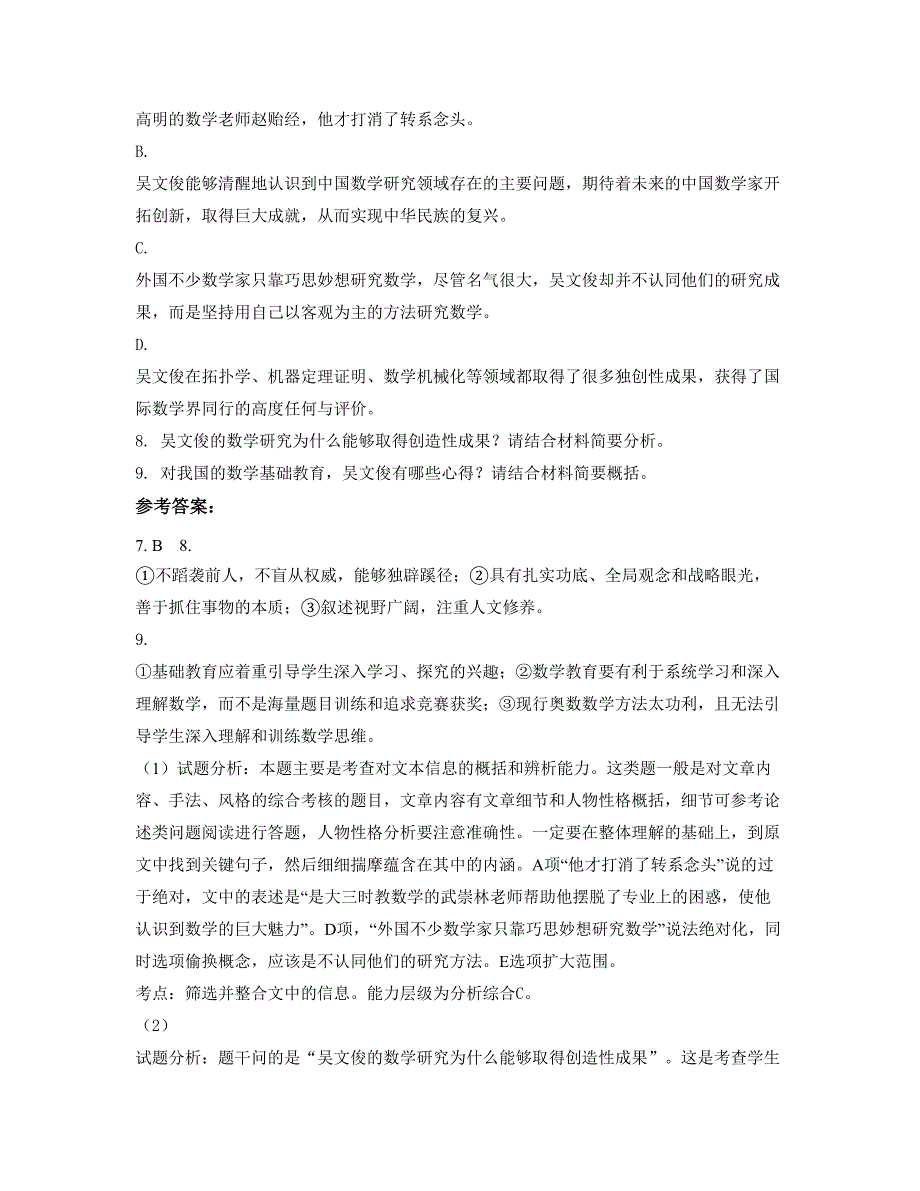 高明的数学老师赵贻经，他才打消了转系念头。

B.

吴文俊能够清醒地认识到中国数学研究领域存在的主要问题，期待着未来的中国数学家开拓创新，取得巨大成就，从而实现中华民族的复兴。

C.

外国不少数学家只靠巧思妙想研究数学，尽管名气很大，吴文俊却并不认同他们的研究成果，而是坚持用自己以客观为主的方法研究数学。

D.

吴文俊在拓扑学、机器定理证明、数学机械化等领域都取得了很多独创性成果，获得了国际数学界同行的高度任何与评价。

8. 吴文俊的数学研究为什么能够取得创造性成果？请结合材料简要分析。

9. 对我国的数学基础教育，吴文俊有哪些心得？请结合材料简要概括。

参考答案：

7. B 8.

①不蹈袭前人，不盲从权威，能够独辟蹊径；②具有扎实功底、全局观念和战略眼光，善于抓住事物的本质；③叙述视野广阔，注重人文修养。

9.

①基础教育应着重引导学生深入学习、探究的兴趣；②数学教育要有利于系统学习和深入理解数学，而不是海量题目训练和追求竞赛获奖；③现行奥数数学方法太功利，且无法引导学生深入理解和训练数学思维。

（1）试题分析：本题主要是考查对文本信息的概括和辨析能力。这类题一般是对文章内容、手法、风格的综合考核的题目，文章内容有文章细节和人物性格概括，细节可参考论述类问题阅读进行答题，人物性格分析要注意准确性。一定要在整体理解的基础上，到原文中找到关键句子，然后细细揣摩蕴含在其中的内涵。A项“他才打消了转系念头”说的过于绝对，文中的表述是“是大三时教数学的武崇林老师帮助他摆脱了专业上的困惑，使他认识到数学的巨大魅力”。D项，“外国不少数学家只靠巧思妙想研究数学”说法绝对化，同时选项偷换概念，应该是不认同他们的研究方法。E选项扩大范围。

考点：筛选并整合文中的信息。能力层级为分析综合C。

（2）

试题分析：题干问的是“吴文俊的数学研究为什么能够取得创造性成果”。这是考查学生